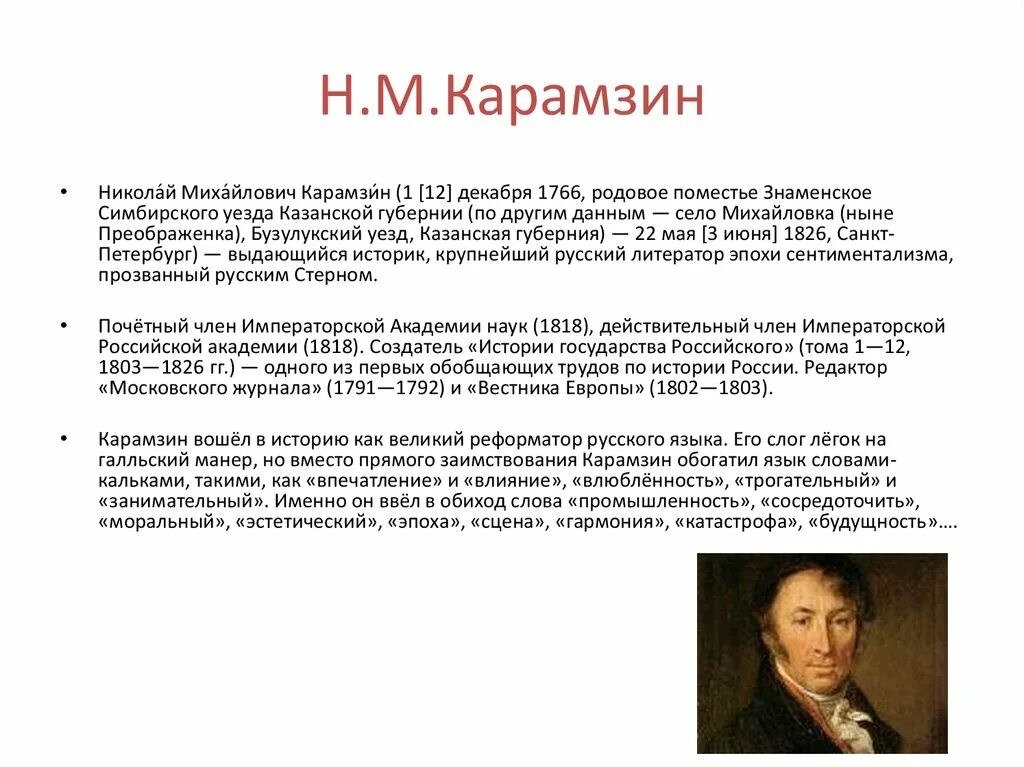 Н.М.Карамзин

• Никола́й Миха́йлович Карамзи́н (1 [12] декабря 1766, родовое поместье Знаменское Симбирского уезда Казанской губернии (по другим данным — село Михайловка (ныне Преображенка), Бузулукский уезд, Казанская губерния) — 22 мая [3 июня] 1826, Санкт-Петербург) — выдающийся историк, крупнейший русский литератор эпохи сентиментализма, прозванный русским Стерном.

• Почётный член Императорской Академии наук (1818), действительный член Императорской Российской академии (1818). Создатель «Истории государства Российского» (тома 1—12, 1803—1826 гг.) — одного из первых обобщающих трудов по истории России. Редактор «Московского журнала» (1791—1792) и «Вестника Европы» (1802—1803).

• Карамзин вошёл в историю как великий реформатор русского языка. Его слог лёгок на галльский манер, но вместо прямого заимствования Карамзин обогатил язык словами-кальками, такими, как «впечатление» и «влияние», «влюблённость», «трогательный» и «занимательный». Именно он ввёл в обиход слова «промышленность», «сосредоточить», «моральный», «эстетический», «эпоха», «сцена», «гармония», «катастрофа», «будущность»….